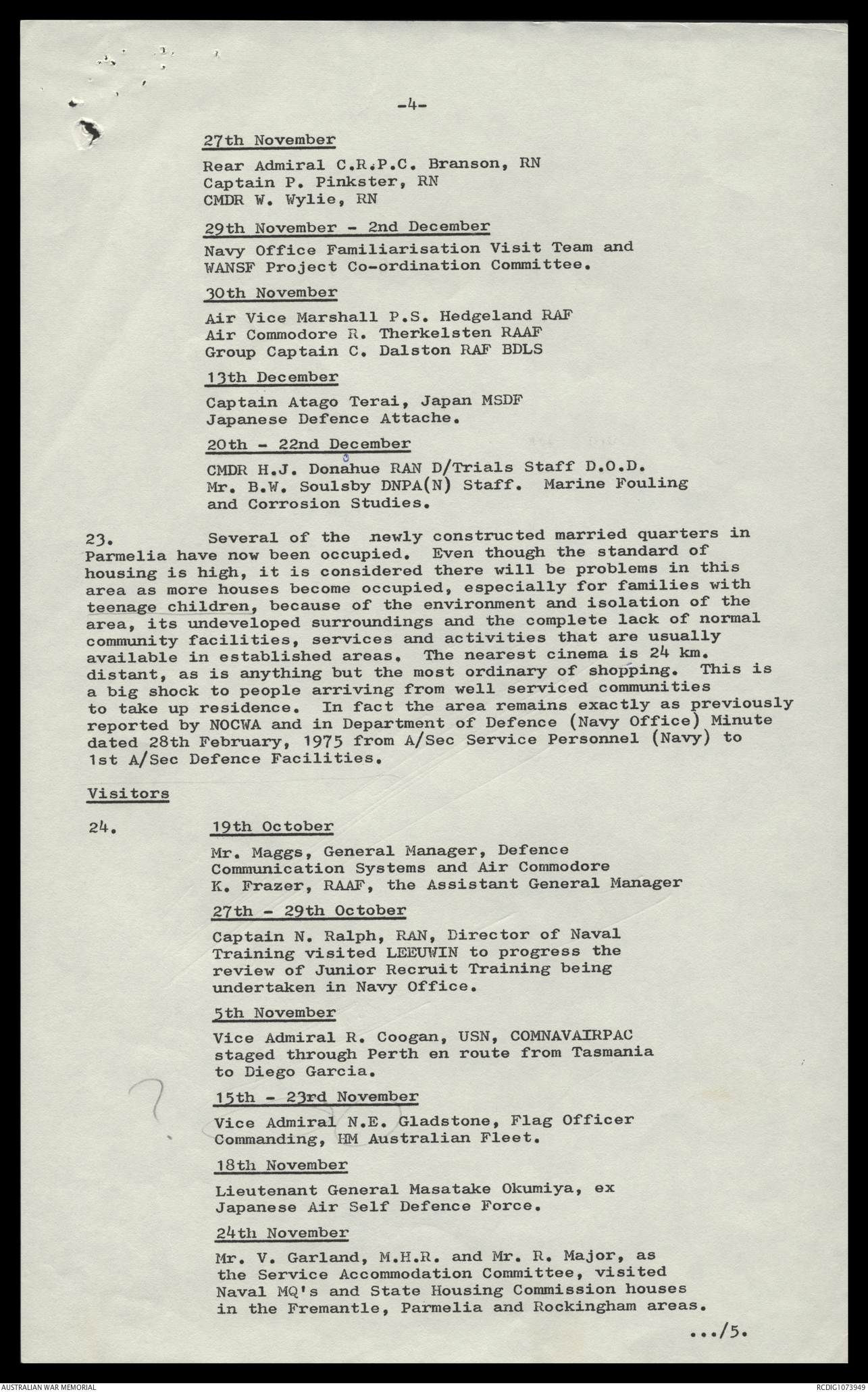 -4-

27th November

Rear Admiral C.R.P.C. Branson, RN
Captain P. Pinkster, RN
CMDR W. Wylie, RN

29th November - 2nd December

Navy Office Familiarisation Visit Team and WANSF Project Co-ordination Committee.

30th November

Air Vice Marshall P.S. Hedgeland RAF
Air Commodore R. Therkelsten RAAF
Group Captain C. Dalston RAF BDLS

13th December

Captain Atago Terai, Japan MSDF
Japanese Defence Attache.

20th - 22nd December

CMDR H.J. Donahue RAN D/Trials Staff D.O.D.
Mr. B.W. Soulsby DNPA(N) Staff. Marine Fouling and Corrosion Studies.

23. Several of the newly constructed married quarters in Parmelia have now been occupied. Even though the standard of housing is high, it is considered there will be problems in this area as more houses become occupied, especially for families with teenage children, because of the environment and isolation of the area, its undeveloped surroundings and the complete lack of normal community facilities, services and activities that are usually available in established areas. The nearest cinema is 24 km. distant, as is anything but the most ordinary of shopping. This is a big shock to people arriving from well serviced communities to take up residence. In fact the area remains exactly as previously reported by NOCWA and in Department of Defence (Navy Office) Minute dated 28th February, 1975 from A/Sec Service Personnel (Navy) to 1st A/Sec Defence Facilities.

Visitors

24. 19th October

Mr. Maggs, General Manager, Defence Communication Systems and Air Commodore K. Frazer, RAAF, the Assistant General Manager

27th - 29th October

Captain N. Ralph, RAN, Director of Naval Training visited LEEUWIN to progress the review of Junior Recruit Training being undertaken in Navy Office.

5th November

Vice Admiral R. Coogan, USN, COMNAVAIRPAC staged through Perth en route from Tasmania to Diego Garcia.

15th - 23rd November

Vice Admiral N.E. Gladstone, Flag Officer Commanding, HM Australian Fleet.

18th November

Lieutenant General Masatake Okumiya, ex Japanese Air Self Defence Force.

24th November

Mr. V. Garland, M.H.R. and Mr. R. Major, as the Service Accommodation Committee, visited Naval MQ's and State Housing Commission houses in the Fremantle, Parmelia and Rockingham areas.

.../5.

AUSTRALIAN WAR MEMORIAL

RCDIG1073949